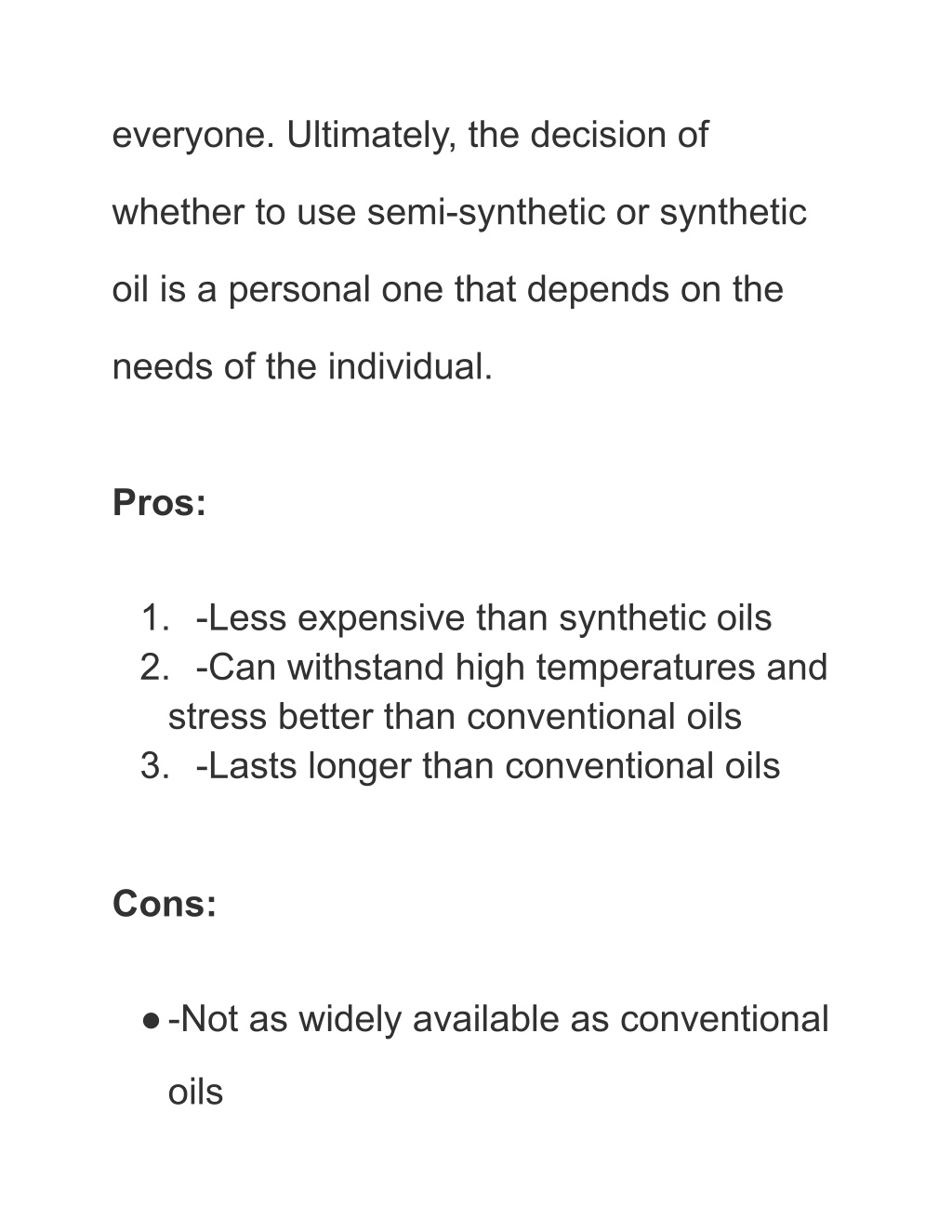 everyone. Ultimately, the decision of whether to use semi-synthetic or synthetic oil is a personal one that depends on the needs of the individual.

Pros:

1. -Less expensive than synthetic oils
2. -Can withstand high temperatures and stress better than conventional oils
3. -Lasts longer than conventional oils

Cons:

● -Not as widely available as conventional oils